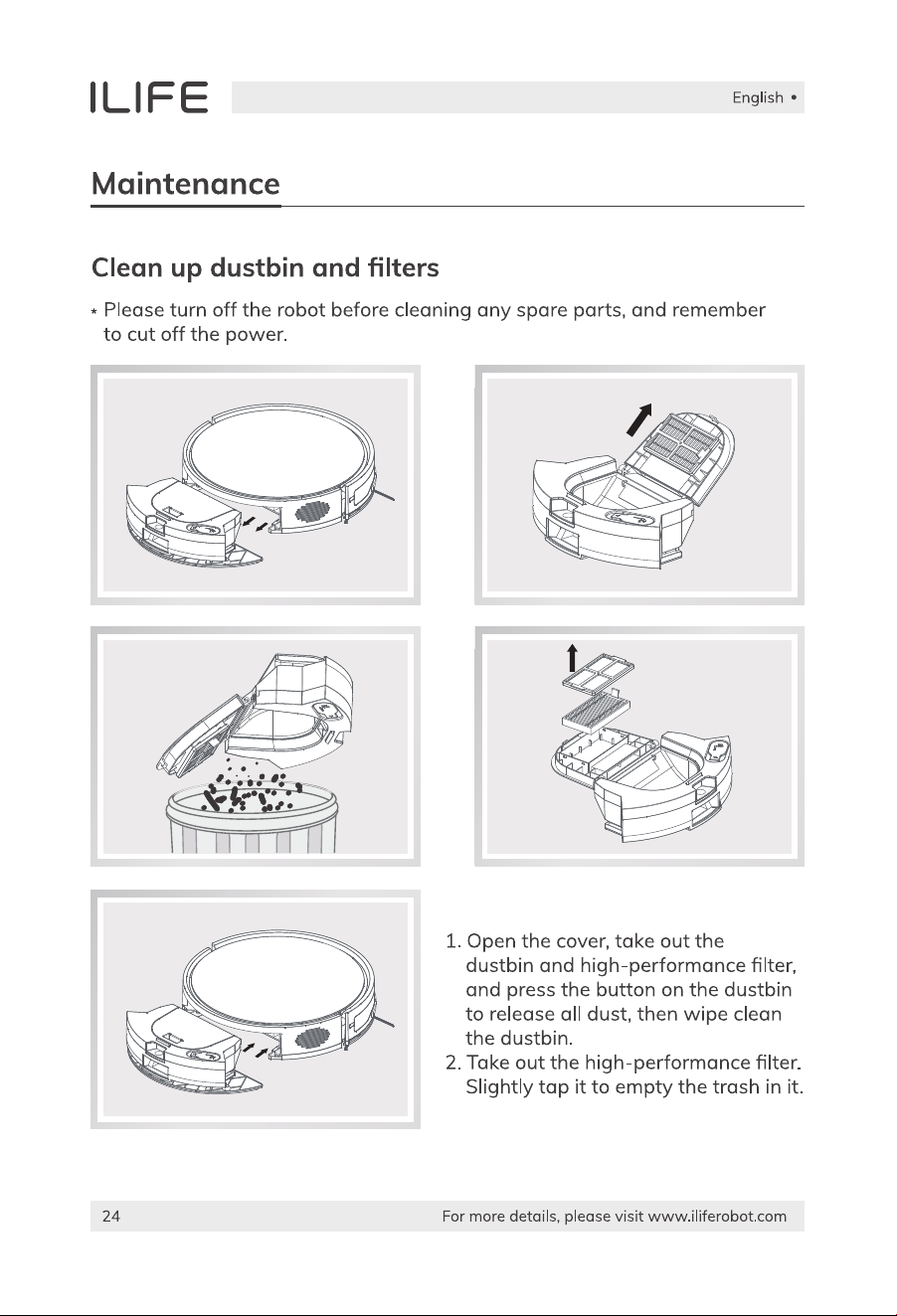 ILIFE

English •

Maintenance

Clean up dustbin and filters

* Please turn off the robot before cleaning any spare parts, and remember to cut off the power.

1. Open the cover, take out the dustbin and high-performance filter, and press the button on the dustbin to release all dust, then wipe clean the dustbin.
2. Take out the high-performance filter. Slightly tap it to empty the trash in it.

24

For more details, please visit www.iliferobot.com